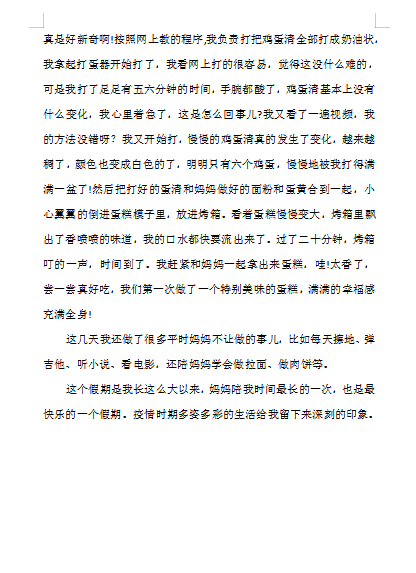 真是好新奇啊!按照网上教的程序,我负责打把鸡蛋清全部打成奶油状，我拿起打蛋器开始打了，我看网上打的很容易，觉得这没什么难的，可是我打了足足有五六分钟的时间，手腕都酸了，鸡蛋清基本上没有什么变化，我心里着急了，这是怎么回事儿?我又看了一遍视频，我的方法没错呀？我又开始打，慢慢的鸡蛋清真的发生了变化，越来越稠了，颜色也变成白色的了，明明只有六个鸡蛋，慢慢地被我打得满满一盆了!然后把打好的蛋清和妈妈做好的面粉和蛋黄合到一起，小心翼翼的倒进蛋糕模子里，放进烤箱。看着蛋糕慢慢变大，烤箱里飘出了香喷喷的味道，我的口水都快要流出来了。过了二十分钟，烤箱叮的一声，时间到了。我赶紧和妈妈一起拿出来蛋糕，哇!太香了，尝一尝真好吃，我们第一次做了一个特别美味的蛋糕，满满的幸福感充满全身!

这几天我还做了很多平时妈妈不让做的事儿，比如每天擦地、弹吉他、听小说、看电影，还陪妈妈学会做拉面、做肉饼等。

这个假期是我长这么大以来，妈妈陪我时间最长的一次，也是最快乐的一个假期。疫情时期多姿多彩的生活给我留下来深刻的印象。